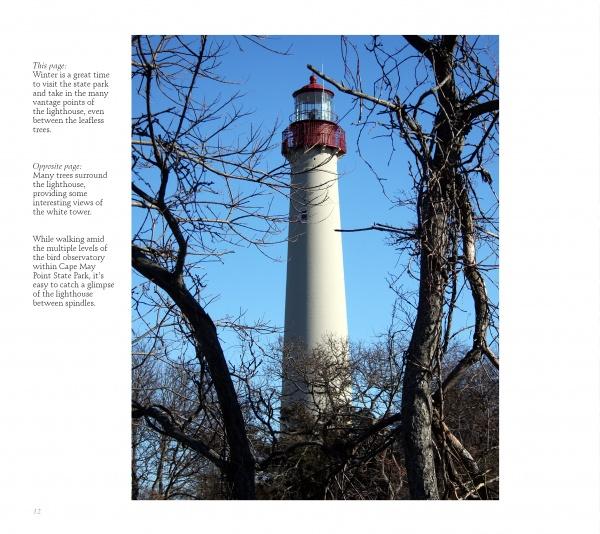 This page:
Winter is a great time to visit the state park and take in the many vantage points of the lighthouse, even between the leafless trees.

Opposite page:
Many trees surround the lighthouse, providing some interesting views of the white tower.

While walking amid the multiple levels of the bird observatory within Cape May Point State Park, it's easy to catch a glimpse of the lighthouse between spindles.

12